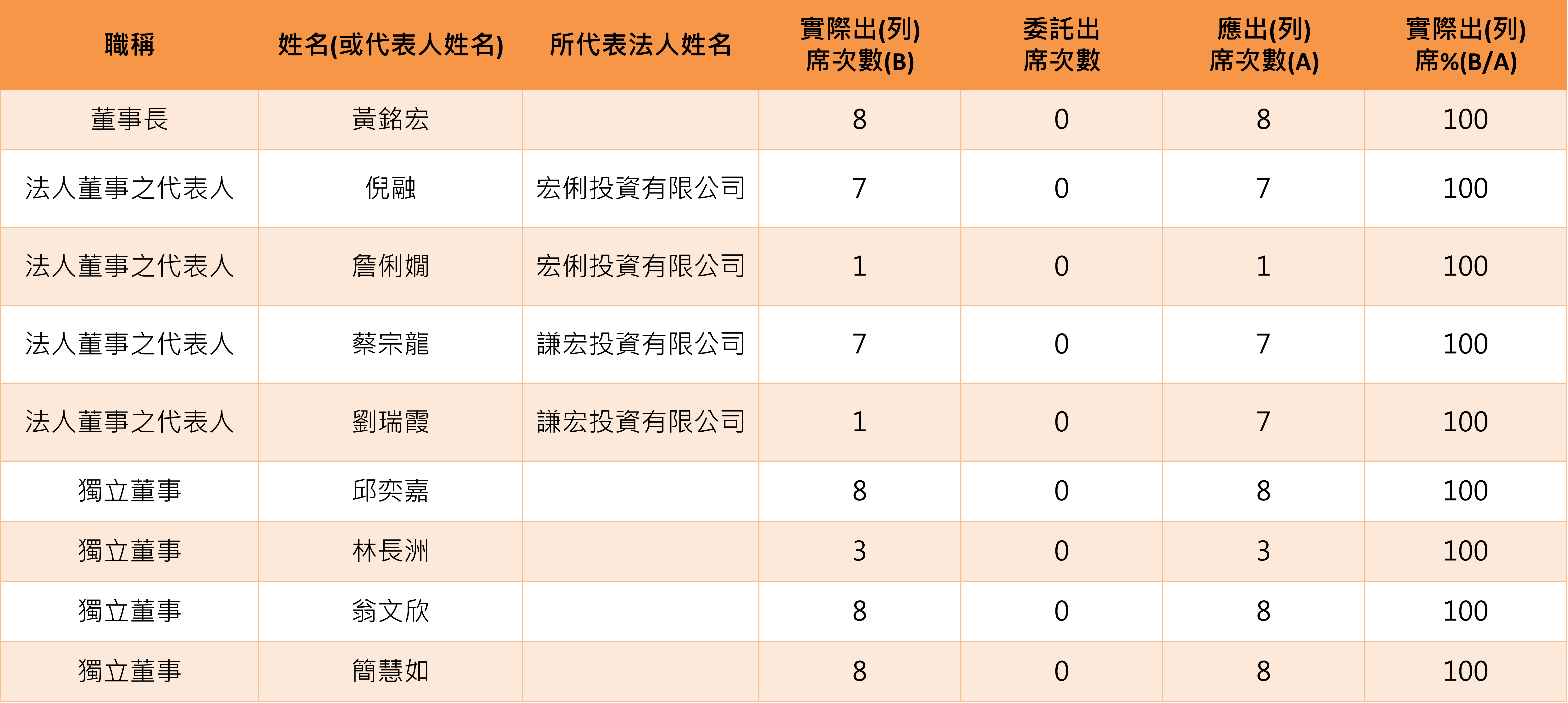 | 職稱 | 姓名(或代表人姓名) | 所代表法人姓名 | 實際出(列)席次數(B) | 委託出席次數 | 應出(列)席次數(A) | 實際出(列)席%(B/A) |
|---|---|---|---|---|---|---|
| 董事長 | 黃銘宏 |  | 8 | 0 | 8 | 100 |
| 法人董事之代表人 | 倪融 | 宏俐投資有限公司 | 7 | 0 | 7 | 100 |
| 法人董事之代表人 | 詹俐嫺 | 宏俐投資有限公司 | 1 | 0 | 1 | 100 |
| 法人董事之代表人 | 蔡宗龍 | 謙宏投資有限公司 | 7 | 0 | 7 | 100 |
| 法人董事之代表人 | 劉瑞霞 | 謙宏投資有限公司 | 1 | 0 | 7 | 100 |
| 獨立董事 | 邱奕嘉 |  | 8 | 0 | 8 | 100 |
| 獨立董事 | 林長洲 |  | 3 | 0 | 3 | 100 |
| 獨立董事 | 翁文欣 |  | 8 | 0 | 8 | 100 |
| 獨立董事 | 簡慧如 |  | 8 | 0 | 8 | 100 |